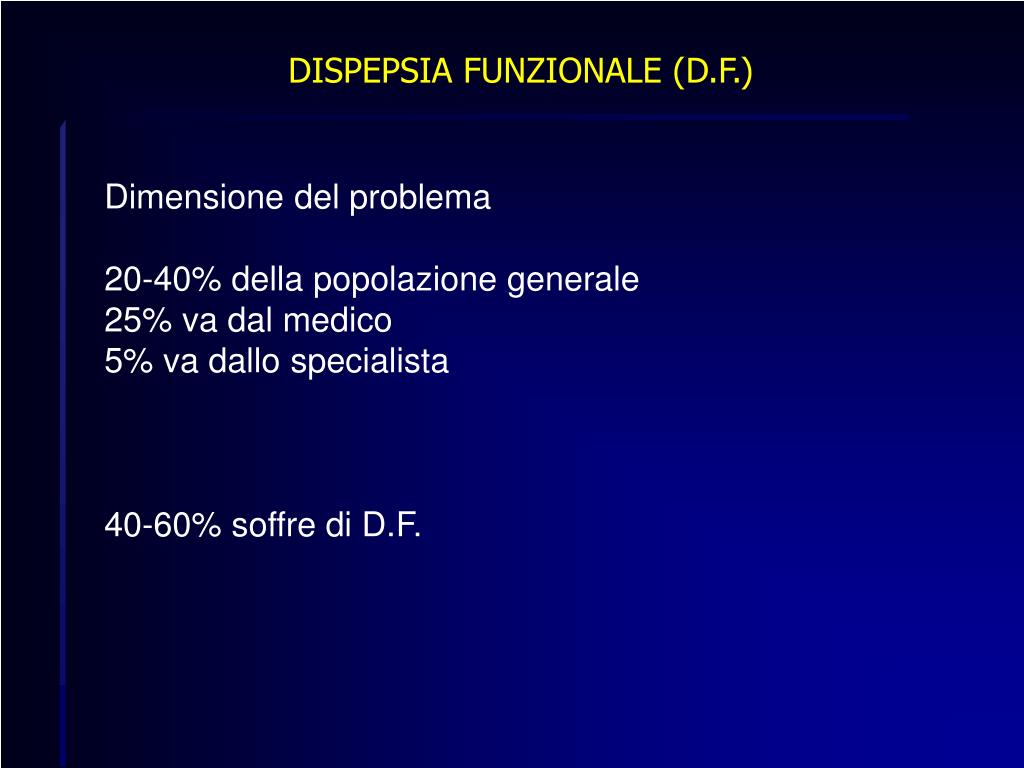 DISPEPSIA FUNZIONALE (D.F.)

Dimensione del problema

20-40% della popolazione generale
25% va dal medico
5% va dallo specialista

40-60% soffre di D.F.